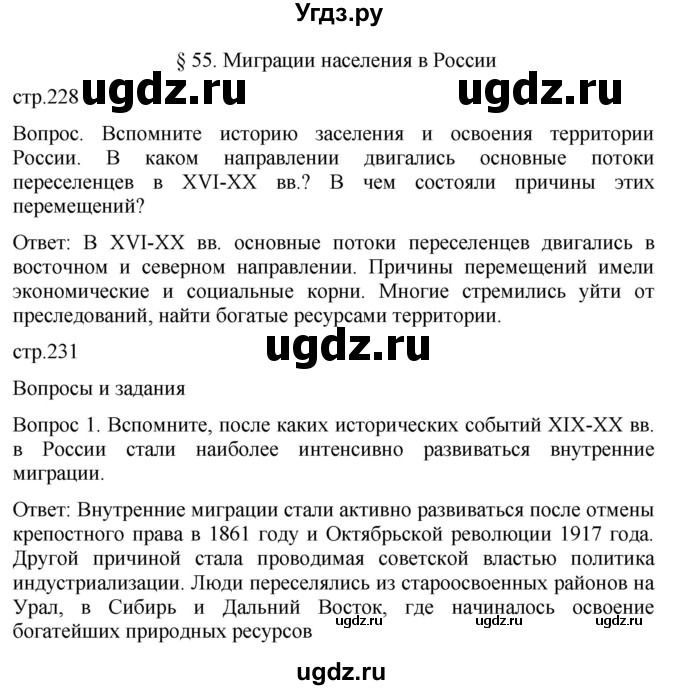 Угдз.ру

§ 55. Миграции населения в России

стр.228 ugdz.ru ugdz.ru

Вопрос. Вспомните историю заселения и освоения территории России. В каком направлении двигались основные потоки переселенцев в XVI-XX вв.? В чем состояли причины этих перемещений?

Ответ: В XVI-XX вв. основные потоки переселенцев двигались в восточном и северном направлении. Причины перемещений имели экономические и социальные корни. Многие стремились уйти от преследований, найти богатые ресурсами территории.

стр.231 ugdz.ru

Вопросы и задания

Вопрос 1. Вспомните, после каких исторических событий XIX-XX вв. в России стали наиболее интенсивно развиваться внутренние миграции.

Ответ: Внутренние миграции стали активно развиваться после отмены крепостного права в 1861 году и Октябрьской революции 1917 года. Другой причиной стала проводимая советской властью политика индустриализации. Люди переселялись из староосвоенных районов на Урал, в Сибирь и Дальний Восток, где начиналось освоение богатейших природных ресурсов

ugdz.ru ugdz.ru ugdz.ru

ugdz.ru